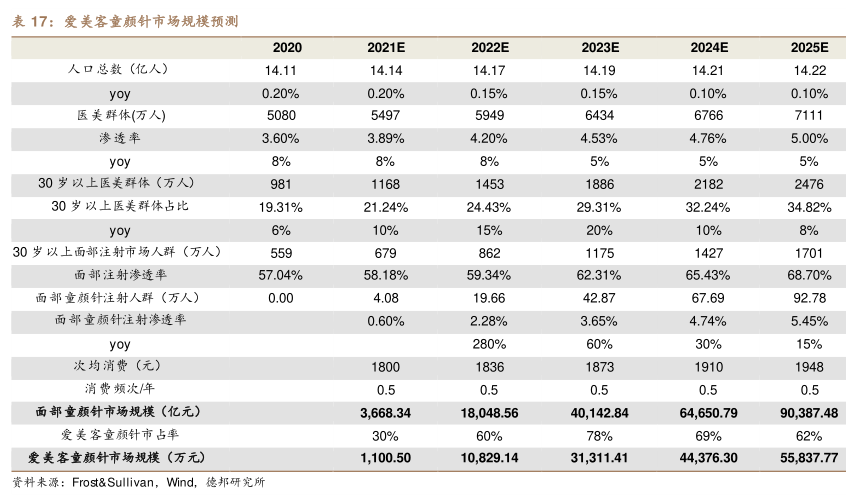 表 17：爱美客童颜针市场规模预测

| | 2020 | 2021E | 2022E | 2023E | 2024E | 2025E |
|---|---|---|---|---|---|---|
| 人口总数（亿人） | 14.11 | 14.14 | 14.17 | 14.19 | 14.21 | 14.22 |
| yoy | 0.20% | 0.20% | 0.15% | 0.15% | 0.10% | 0.10% |
| 医美群体(万人) | 5080 | 5497 | 5949 | 6434 | 6766 | 7111 |
| 渗透率 | 3.60% | 3.89% | 4.20% | 4.53% | 4.76% | 5.00% |
| yoy | 8% | 8% | 8% | 5% | 5% | 5% |
| 30 岁以上医美群体（万人） | 981 | 1168 | 1453 | 1886 | 2182 | 2476 |
| 30 岁以上医美群体占比 | 19.31% | 21.24% | 24.43% | 29.31% | 32.24% | 34.82% |
| yoy | 6% | 10% | 15% | 20% | 10% | 8% |
| 30 岁以上面部注射市场人群（万人） | 559 | 679 | 862 | 1175 | 1427 | 1701 |
| 面部注射渗透率 | 57.04% | 58.18% | 59.34% | 62.31% | 65.43% | 68.70% |
| 面部童颜针注射人群（万人） | 0.00 | 4.08 | 19.66 | 42.87 | 67.69 | 92.78 |
| 面部童颜针注射渗透率 | | 0.60% | 2.28% | 3.65% | 4.74% | 5.45% |
| yoy | | | 280% | 60% | 30% | 15% |
| 次均消费（元） | | 1800 | 1836 | 1873 | 1910 | 1948 |
| 消费频次/年 | | 0.5 | 0.5 | 0.5 | 0.5 | 0.5 |
| 面部童颜针市场规模（亿元） | | 3,668.34 | 18,048.56 | 40,142.84 | 64,650.79 | 90,387.48 |
| 爱美客童颜针市占率 | | 30% | 60% | 78% | 69% | 62% |
| 爱美客童颜针市场规模（万元） | | 1,100.50 | 10,829.14 | 31,311.41 | 44,376.30 | 55,837.77 |

资料来源：Frost&Sullivan，Wind，德邦研究所